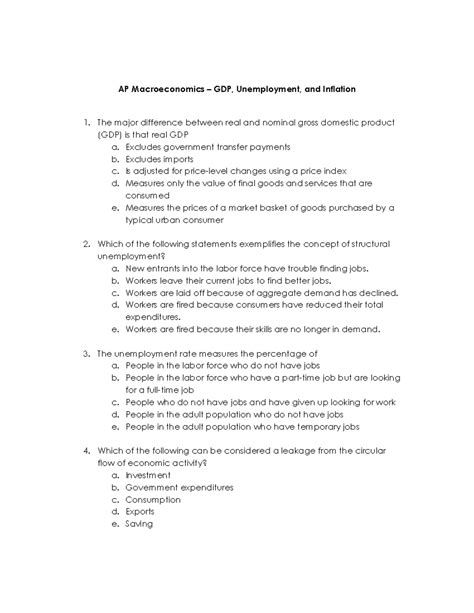 AP Macroeconomics – GDP, Unemployment, and Inflation

1. The major difference between real and nominal gross domestic product (GDP) is that real GDP
a. Excludes government transfer payments
b. Excludes imports
c. Is adjusted for price-level changes using a price index
d. Measures only the value of final goods and services that are consumed
e. Measures the prices of a market basket of goods purchased by a typical urban consumer

2. Which of the following statements exemplifies the concept of structural unemployment?
a. New entrants into the labor force have trouble finding jobs.
b. Workers leave their current jobs to find better jobs.
c. Workers are laid off because of aggregate demand has declined.
d. Workers are fired because consumers have reduced their total expenditures.
e. Workers are fired because their skills are no longer in demand.

3. The unemployment rate measures the percentage of
a. People in the labor force who do not have jobs
b. People in the labor force who have a part-time job but are looking for a full-time job
c. People who do not have jobs and have given up looking for work
d. People in the adult population who do not have jobs
e. People in the adult population who have temporary jobs

4. Which of the following can be considered a leakage from the circular flow of economic activity?
a. Investment
b. Government expenditures
c. Consumption
d. Exports
e. Saving